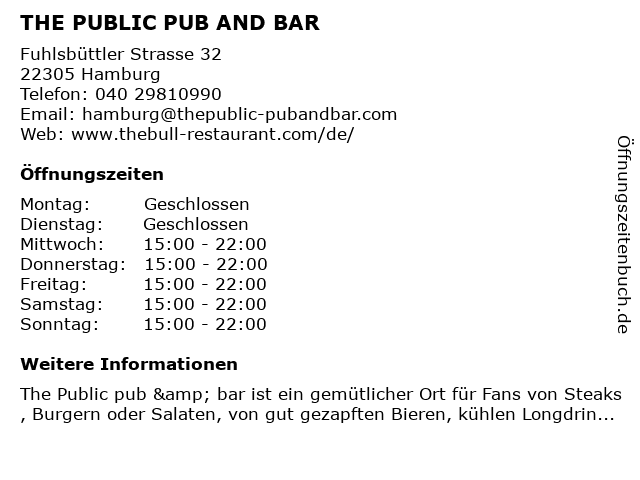 THE PUBLIC PUB AND BAR

Fuhlsbüttler Strasse 32
22305 Hamburg
Telefon: 040 29810990
Email: hamburg@thepublic-pubandbar.com
Web: www.thebull-restaurant.com/de/

Öffnungszeiten

Montag: Geschlossen
Dienstag: Geschlossen
Mittwoch: 15:00 - 22:00
Donnerstag: 15:00 - 22:00
Freitag: 15:00 - 22:00
Samstag: 15:00 - 22:00
Sonntag: 15:00 - 22:00

Weitere Informationen

The Public pub &amp; bar ist ein gemütlicher Ort für Fans von Steaks , Burgern oder Salaten, von gut gezapften Bieren, kühlen Longdrin...

Öffnungszeitenbuch.de